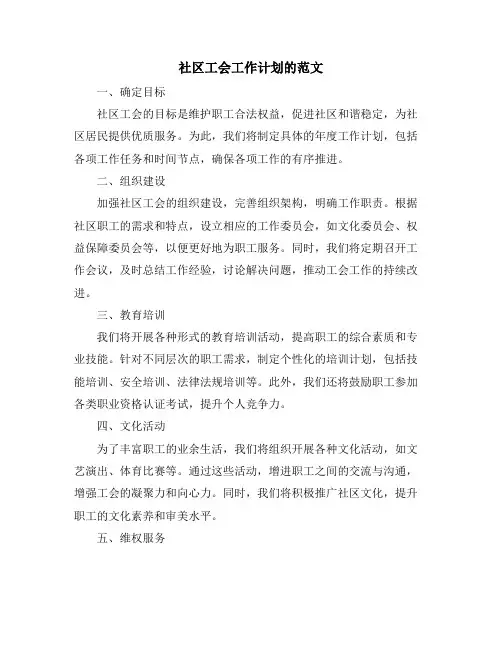 社区工会工作计划的范文

一、确定目标

社区工会的目标是维护职工合法权益，促进社区和谐稳定，为社区居民提供优质服务。为此，我们将制定具体的年度工作计划，包括各项工作任务和时间节点，确保各项工作的有序推进。

二、组织建设

加强社区工会的组织建设，完善组织架构，明确工作职责。根据社区职工的需求和特点，设立相应的工作委员会，如文化委员会、权益保障委员会等，以便更好地为职工服务。同时，我们将定期召开工作会议，及时总结工作经验，讨论解决问题，推动工会工作的持续改进。

三、教育培训

我们将开展各种形式的教育培训活动，提高职工的综合素质和专业技能。针对不同层次的职工需求，制定个性化的培训计划，包括技能培训、安全培训、法律法规培训等。此外，我们还将鼓励职工参加各类职业资格认证考试，提升个人竞争力。

四、文化活动

为了丰富职工的业余生活，我们将组织开展各种文化活动，如文艺演出、体育比赛等。通过这些活动，增进职工之间的交流与沟通，增强工会的凝聚力和向心力。同时，我们将积极推广社区文化，提升职工的文化素养和审美水平。

五、维权服务